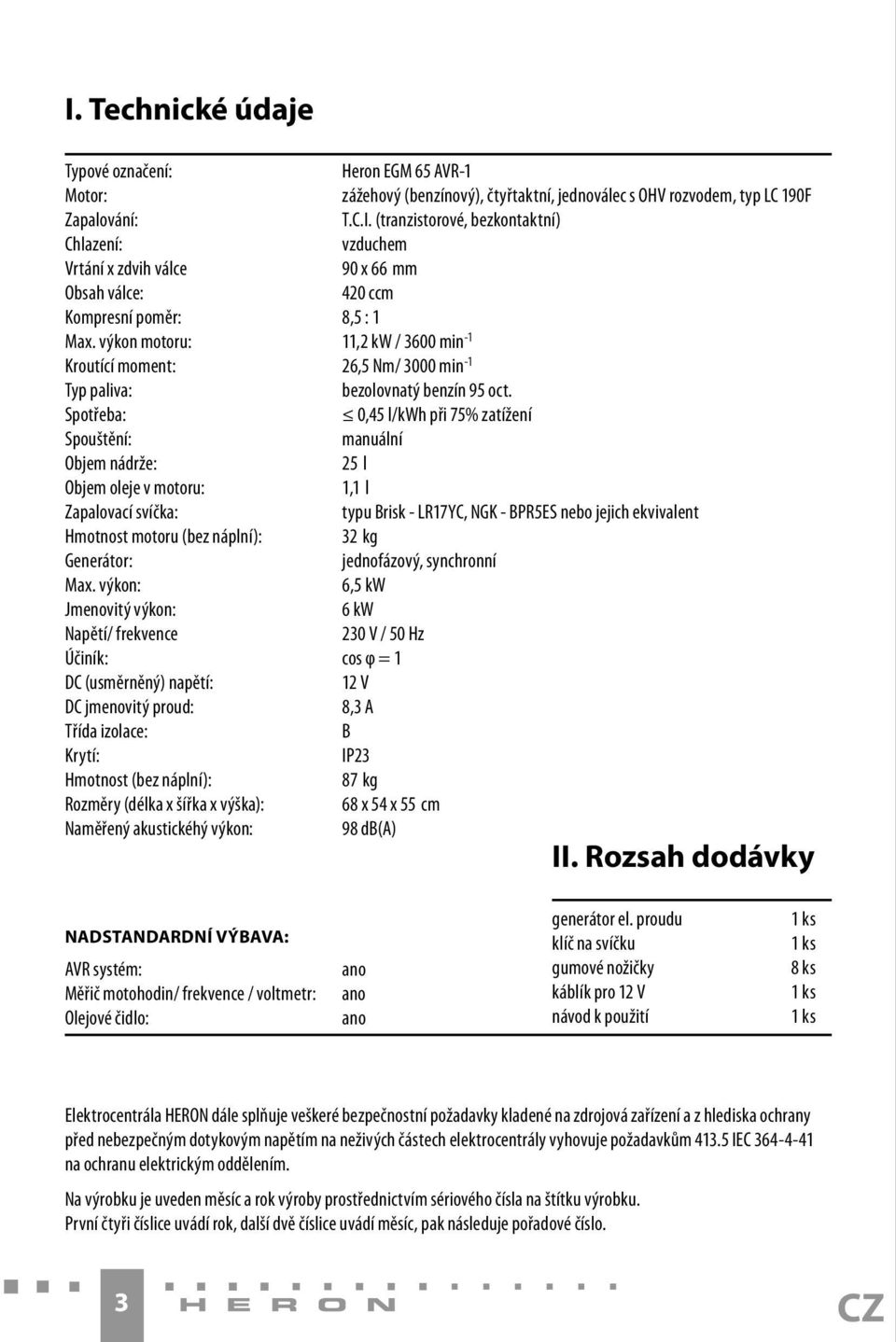 I. Technické údaje

| | |
|---|---|
| Typové označení: | Heron EGM 65 AVR-1 |
| Motor: | zážehový (benzínový), čtyřtaktní, jednoválec s OHV rozvodem, typ LC 190F |
| Zapalování: | T.C.I. (tranzistorové, bezkontaktní) |
| Chlazení: | vzduchem |
| Vrtání x zdvih válce | 90 x 66 mm |
| Obsah válce: | 420 ccm |
| Kompresní poměr: | 8,5 : 1 |
| Max. výkon motoru: | 11,2 kW / 3600 min$^{-1}$ |
| Kroutící moment: | 26,5 Nm/ 3000 min$^{-1}$ |
| Typ paliva: | bezolovnatý benzín 95 oct. |
| Spotřeba: | $\leq$ 0,45 l/kWh při 75% zatížení |
| Spouštění: | manuální |
| Objem nádrže: | 25 l |
| Objem oleje v motoru: | 1,1 l |
| Zapalovací svíčka: | typu Brisk - LR17YC, NGK - BPR5ES nebo jejich ekvivalent |
| Hmotnost motoru (bez náplní): | 32 kg |
| Generátor: | jednofázový, synchronní |
| Max. výkon: | 6,5 kW |
| Jmenovitý výkon: | 6 kW |
| Napětí/ frekvence | 230 V / 50 Hz |
| Účiník: | cos φ = 1 |
| DC (usměrněný) napětí: | 12 V |
| DC jmenovitý proud: | 8,3 A |
| Třída izolace: | B |
| Krytí: | IP23 |
| Hmotnost (bez náplní): | 87 kg |
| Rozměry (délka x šířka x výška): | 68 x 54 x 55 cm |
| Naměřený akustickéhý výkon: | 98 dB(A) |

NADSTANDARDNÍ VÝBAVA:

| | |
|---|---|
| AVR systém: | ano |
| Měřič motohodin/ frekvence / voltmetr: | ano |
| Olejové čidlo: | ano |

II. Rozsah dodávky

| | |
|---|---|
| generátor el. proudu | 1 ks |
| klíč na svíčku | 1 ks |
| gumové nožičky | 8 ks |
| káblík pro 12 V | 1 ks |
| návod k použití | 1 ks |

Elektrocentrála HERON dále splňuje veškeré bezpečnostní požadavky kladené na zdrojová zařízení a z hlediska ochrany před nebezpečným dotykovým napětím na neživých částech elektrocentrály vyhovuje požadavkům 413.5 IEC 364-4-41 na ochranu elektrickým oddělením.

Na výrobku je uveden měsíc a rok výroby prostřednictvím sériového čísla na štítku výrobku.
První čtyři číslice uvádí rok, další dvě číslice uvádí měsíc, pak následuje pořadové číslo.

3 HERON CZ